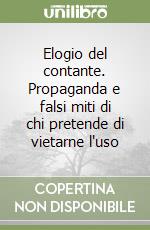 unilibro

Elogio del contante. Propaganda e falsi miti di chi pretende di vietarne l'uso

COPERTINA NON DISPONIBILE